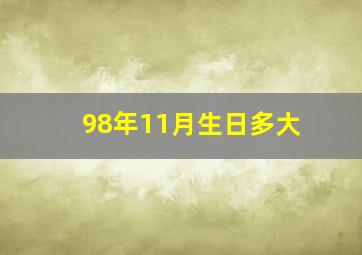 98年11月生日多大